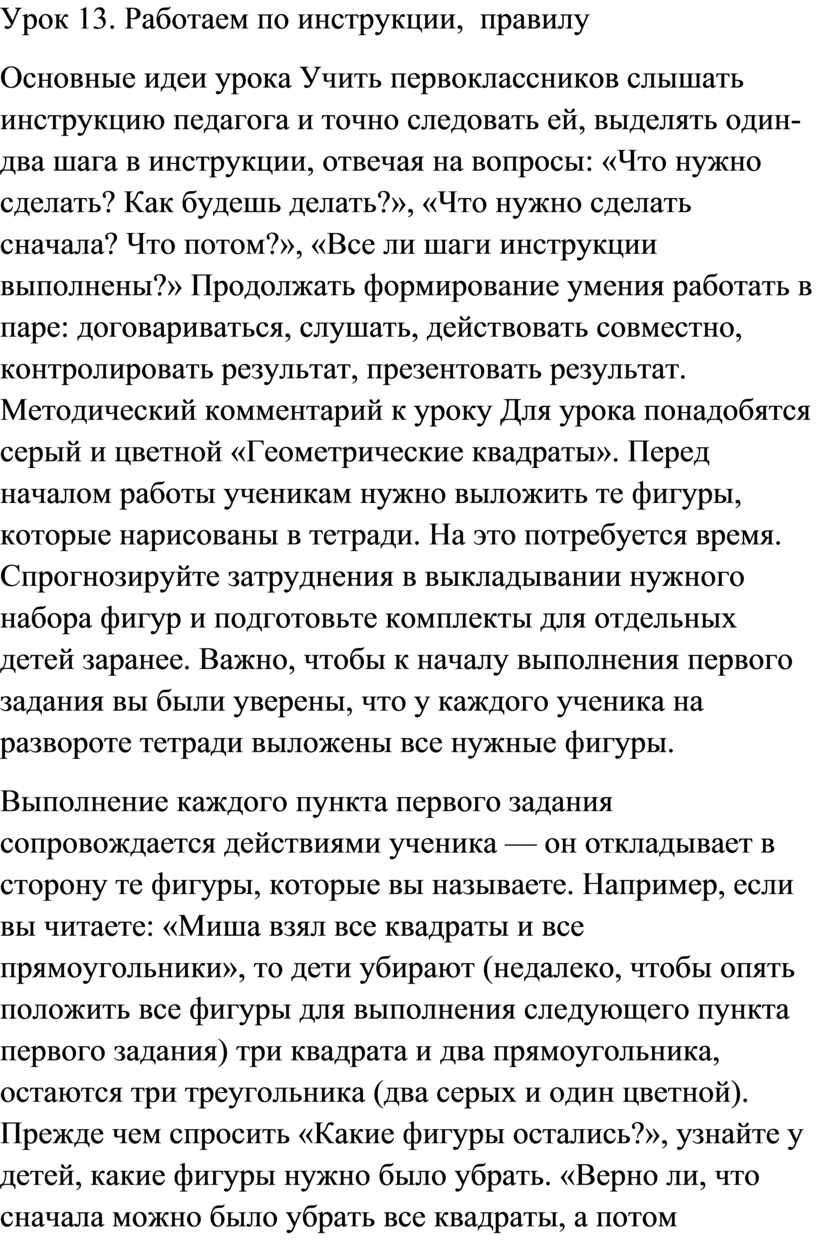 Урок 13. Работаем по инструкции,  правилу

Основные идеи урока Учить первоклассников слышать инструкцию педагога и точно следовать ей, выделять один-два шага в инструкции, отвечая на вопросы: «Что нужно сделать? Как будешь делать?», «Что нужно сделать сначала? Что потом?», «Все ли шаги инструкции выполнены?» Продолжать формирование умения работать в паре: договариваться, слушать, действовать совместно, контролировать результат, презентовать результат. Методический комментарий к уроку Для урока понадобятся серый и цветной «Геометрические квадраты». Перед началом работы ученикам нужно выложить те фигуры, которые нарисованы в тетради. На это потребуется время. Спрогнозируйте затруднения в выкладывании нужного набора фигур и подготовьте комплекты для отдельных детей заранее. Важно, чтобы к началу выполнения первого задания вы были уверены, что у каждого ученика на развороте тетради выложены все нужные фигуры.

Выполнение каждого пункта первого задания сопровождается действиями ученика — он откладывает в сторону те фигуры, которые вы называете. Например, если вы читаете: «Миша взял все квадраты и все прямоугольники», то дети убирают (недалеко, чтобы опять положить все фигуры для выполнения следующего пункта первого задания) три квадрата и два прямоугольника, остаются три треугольника (два серых и один цветной). Прежде чем спросить «Какие фигуры остались?», узнайте у детей, какие фигуры нужно было убрать. «Верно ли, что сначала можно было убрать все квадраты, а потом